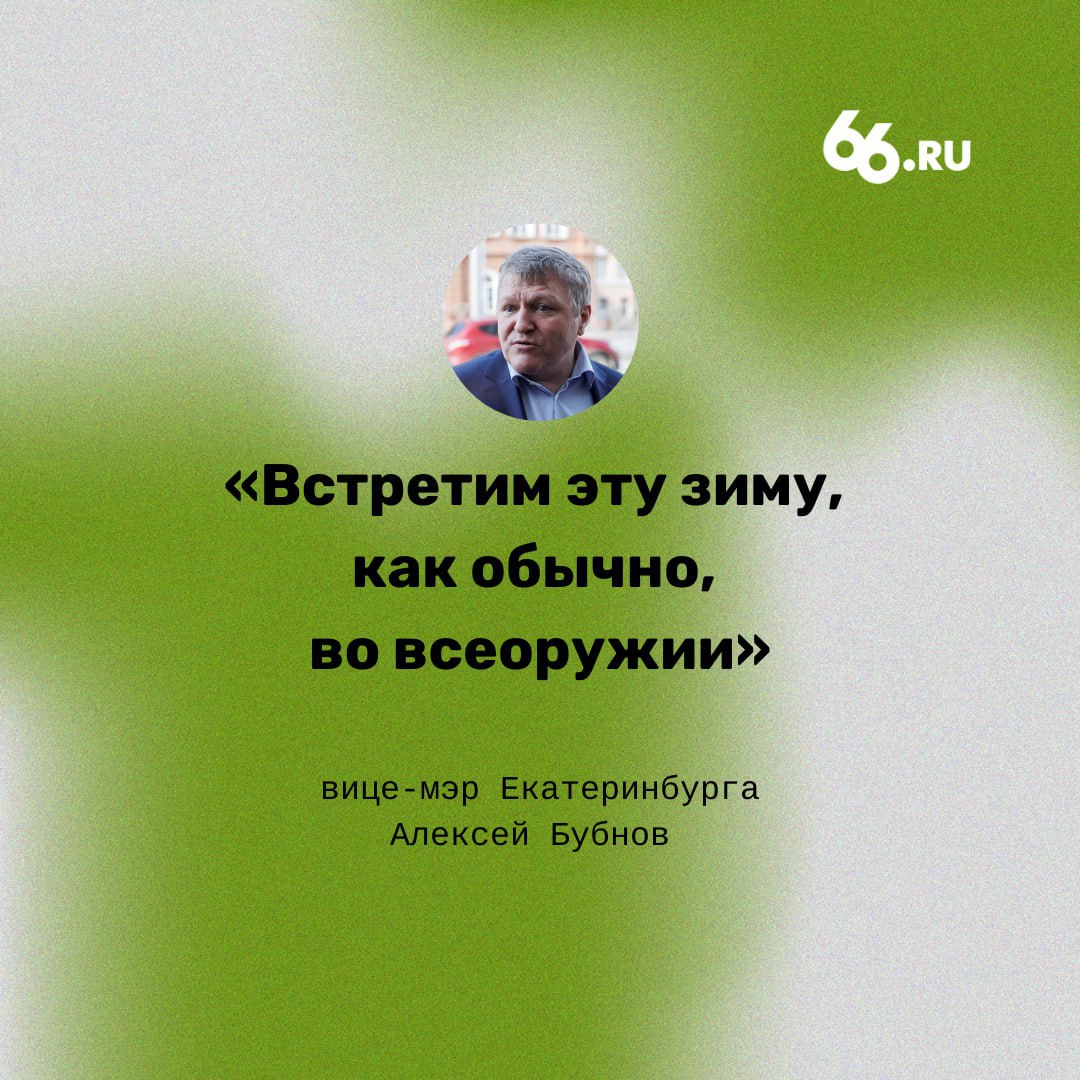 66.RU

«Встретим эту зиму, как обычно, во всеоружии»

вице-мэр Екатеринбурга
Алексей Бубнов